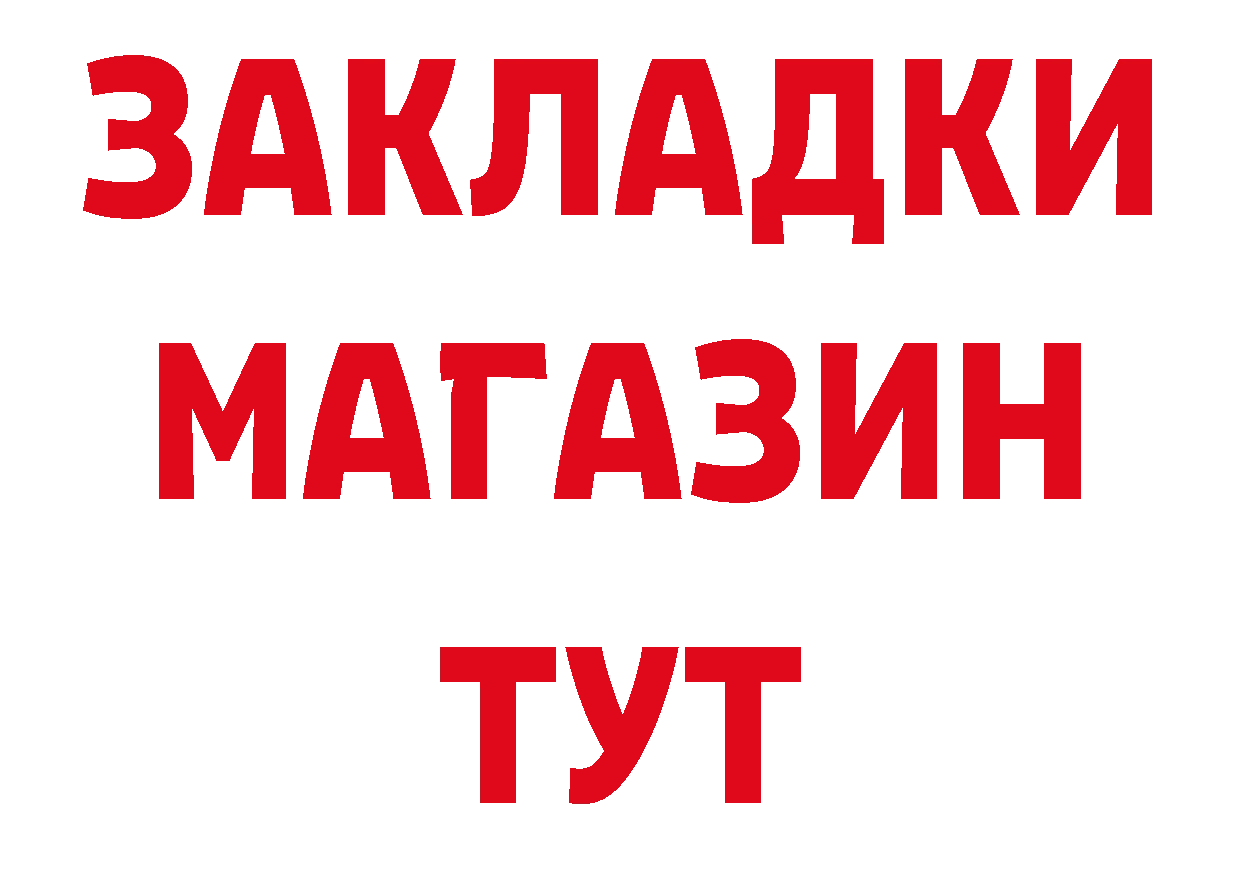 ЗАКЛАДКИ
МАГАЗИН
ТУТ